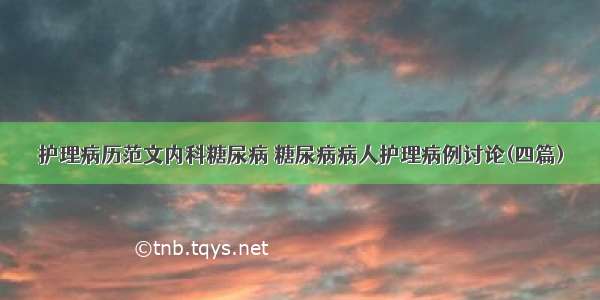 护理病历范文内科糖尿病 糖尿病病人护理病例讨论(四篇)

©tnb.tqys.net